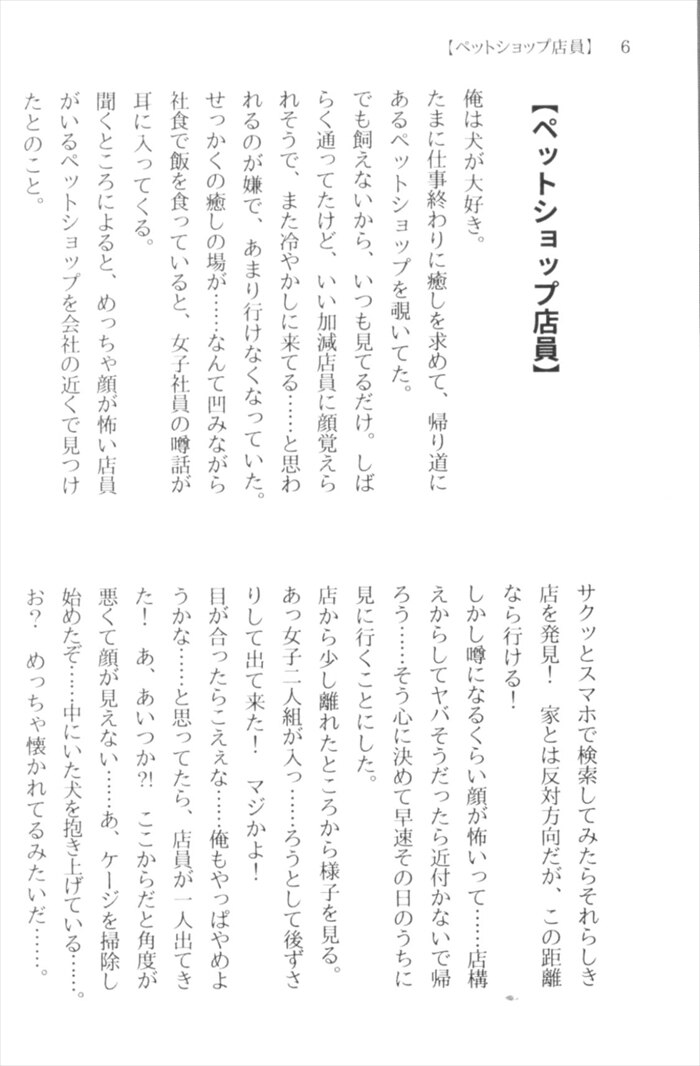 【ペットショップ店員】　6

【ペットショップ店員】

俺は犬が大好き。
たまに仕事終わりに癒しを求めて、帰り道にあるペットショップを覗いてた。
でも飼えないから、いつも見てるだけ。しばらく通ってたけど、いい加減店員に顔覚えられそうで、また冷やかしに来てる……と思われるのが嫌で、あまり行けなくなっていた。
せっかくの癒しの場が……なんて凹みながら社食で飯を食っていると、女子社員の噂話が耳に入ってくる。
聞くところによると、めっちゃ顔が怖い店員がいるペットショップを会社の近くで見つけたとのこと。

サクッとスマホで検索してみたらそれらしき店を発見！　家とは反対方向だが、この距離なら行ける！
しかし噂になるくらい顔が怖いって……店構えからしてヤバそうだったら近付かないで帰ろう……そう心に決めて早速その日のうちに見に行くことにした。
店から少し離れたところから様子を見る。
あっ女子二人組が入っ……ろうとして後ずさりして出て来た！　マジかよ！
目が合ったらこええな……俺もやっぱやめようかな……と思ってたら、店員が一人出てきた！　あ、あいつか?!　ここからだと角度が悪くて顔が見えない……あ、ケージを掃除し始めたぞ……中にいた犬を抱き上げている……。
お？　めっちゃ懐かれてるみたいだ……。